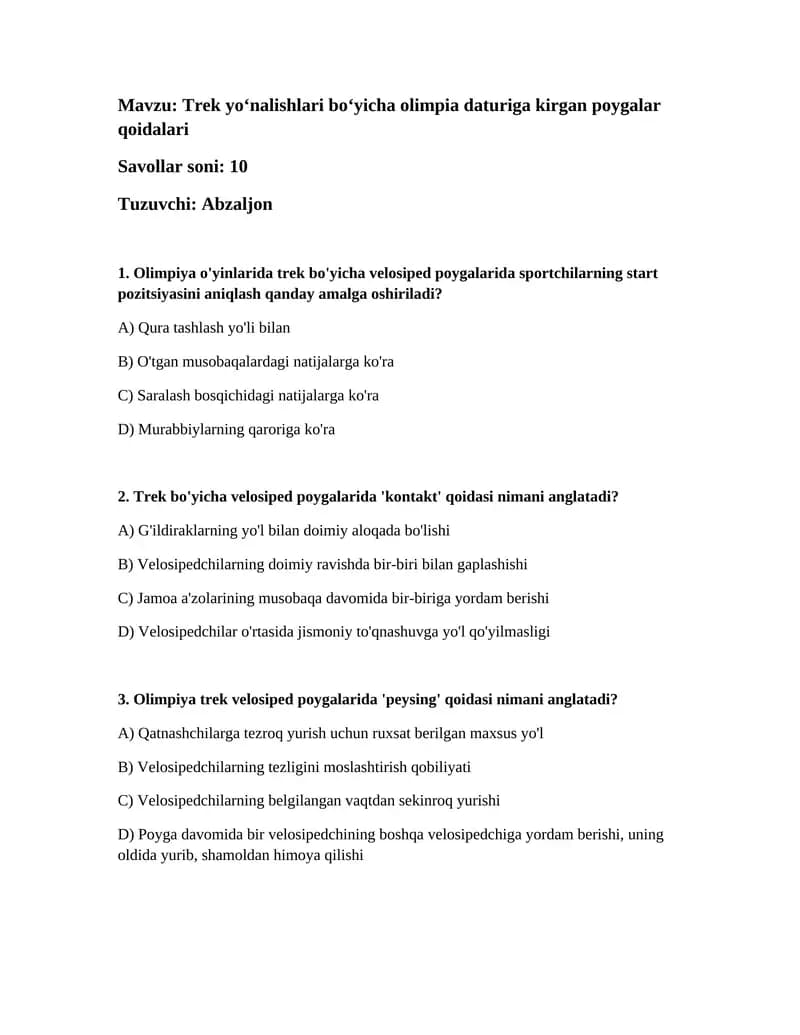 Mavzu: Trek yo'nalishlari bo'yicha olimpia daturiga kirgan poygalar qoidalari

Savollar soni: 10

Tuzuvchi: Abzaljon

1. Olimpiya o'yinlarida trek bo'yicha velosiped poygalarida sportchilarning start pozitsiyasini aniqlash qanday amalga oshiriladi?

A) Qura tashlash yo'li bilan

B) O'tgan musobaqalardagi natijalarga ko'ra

C) Saralash bosqichidagi natijalarga ko'ra

D) Murabbiylarning qaroriga ko'ra

2. Trek bo'yicha velosiped poygalarida 'kontakt' qoidasi nimani anglatadi?

A) G'ildiraklarning yo'l bilan doimiy aloqada bo'lishi

B) Velosipedchilarning doimiy ravishda bir-biri bilan gaplashishi

C) Jamoa a'zolarining musobaqa davomida bir-biriga yordam berishi

D) Velosipedchilar o'rtasida jismoniy to'qnashuvga yo'l qo'yilmasligi

3. Olimpiya trek velosiped poygalarida 'peysing' qoidasi nimani anglatadi?

A) Qatnashchilarga tezroq yurish uchun ruxsat berilgan maxsus yo'l

B) Velosipedchilarning tezligini moslashtirish qobiliyati

C) Velosipedchilarning belgilangan vaqtdan sekinroq yurishi

D) Poyga davomida bir velosipedchining boshqa velosipedchiga yordam berishi, uning oldida yurib, shamoldan himoya qilishi